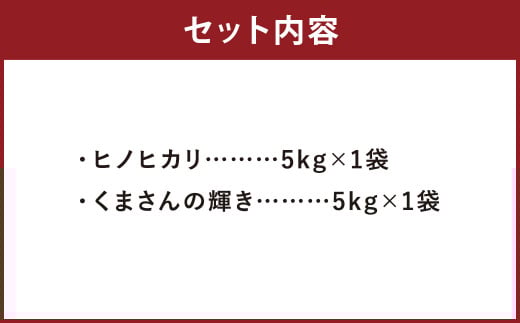 セット内容

・ヒノヒカリ………5kg×1袋
・くまさんの輝き………5kg×1袋